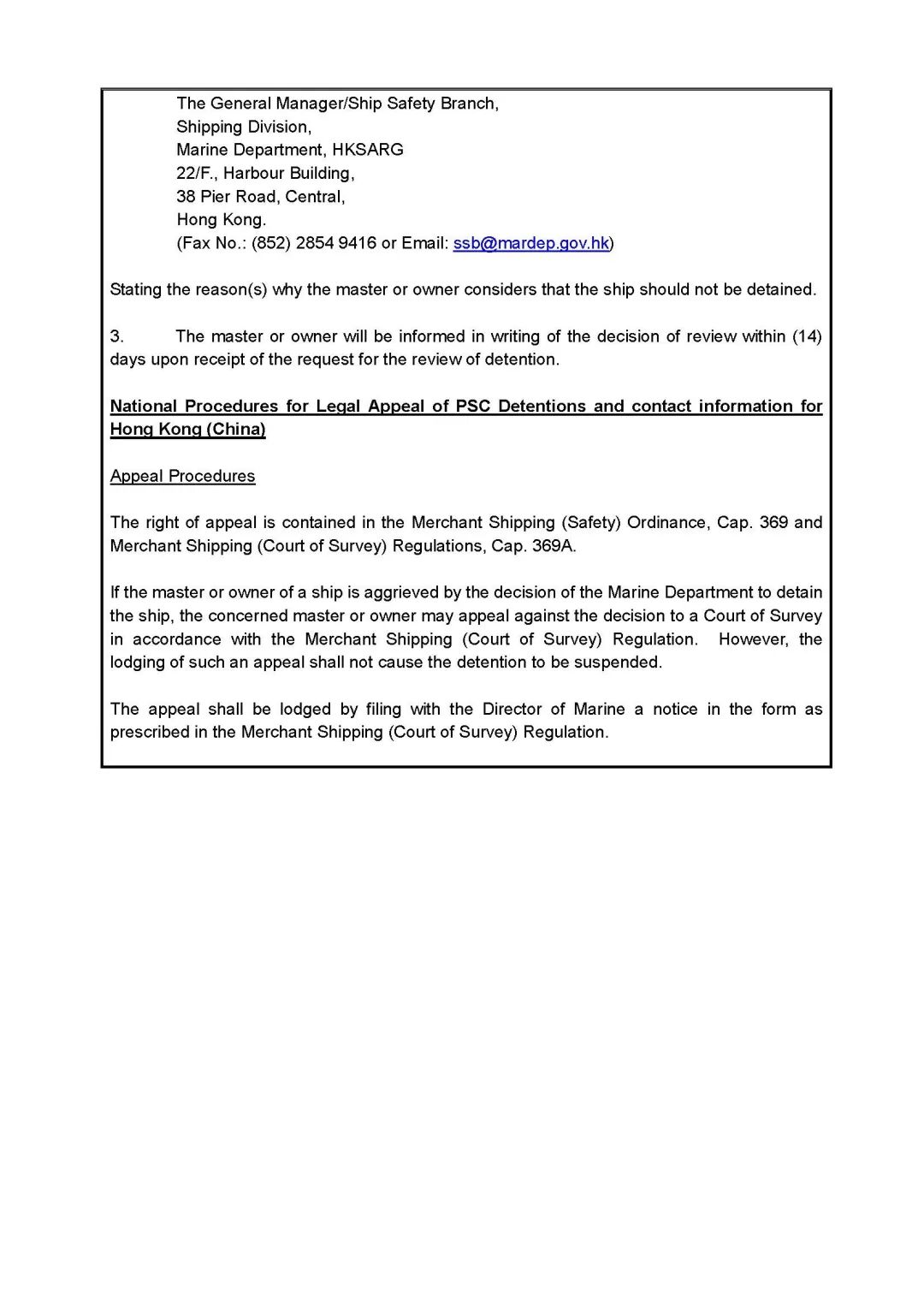 The General Manager/Ship Safety Branch,
Shipping Division,
Marine Department, HKSARG
22/F., Harbour Building,
38 Pier Road, Central,
Hong Kong.
(Fax No.: (852) 2854 9416 or Email: ssb@mardep.gov.hk)

Stating the reason(s) why the master or owner considers that the ship should not be detained.

3. The master or owner will be informed in writing of the decision of review within (14) days upon receipt of the request for the review of detention.

National Procedures for Legal Appeal of PSC Detentions and contact information for Hong Kong (China)

Appeal Procedures

The right of appeal is contained in the Merchant Shipping (Safety) Ordinance, Cap. 369 and Merchant Shipping (Court of Survey) Regulations, Cap. 369A.

If the master or owner of a ship is aggrieved by the decision of the Marine Department to detain the ship, the concerned master or owner may appeal against the decision to a Court of Survey in accordance with the Merchant Shipping (Court of Survey) Regulation. However, the lodging of such an appeal shall not cause the detention to be suspended.

The appeal shall be lodged by filing with the Director of Marine a notice in the form as prescribed in the Merchant Shipping (Court of Survey) Regulation.